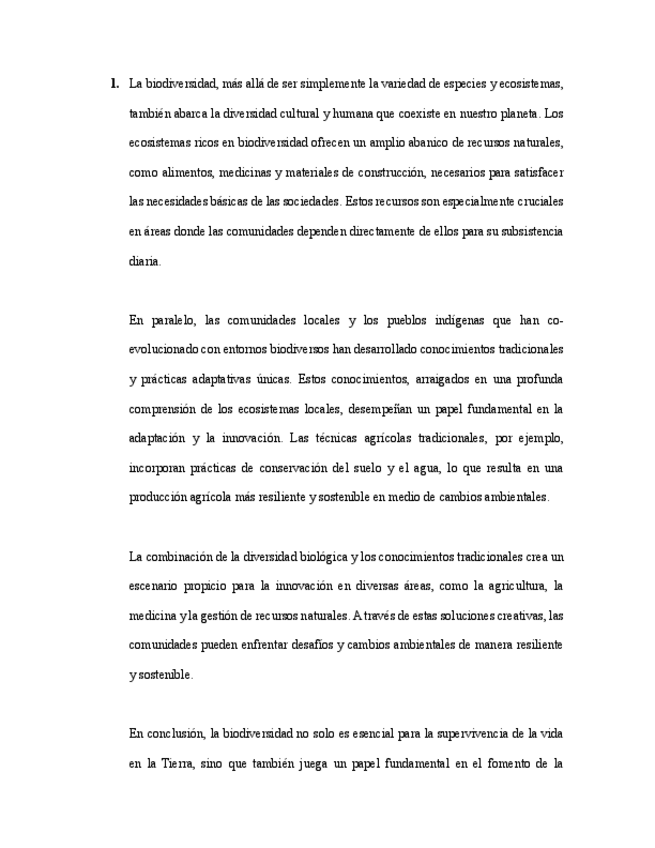 1. La biodiversidad, más allá de ser simplemente la variedad de especies y ecosistemas, también abarca la diversidad cultural y humana que coexiste en nuestro planeta. Los ecosistemas ricos en biodiversidad ofrecen un amplio abanico de recursos naturales, como alimentos, medicinas y materiales de construcción, necesarios para satisfacer las necesidades básicas de las sociedades. Estos recursos son especialmente cruciales en áreas donde las comunidades dependen directamente de ellos para su subsistencia diaria.

En paralelo, las comunidades locales y los pueblos indígenas que han co-evolucionado con entornos biodiversos han desarrollado conocimientos tradicionales y prácticas adaptativas únicas. Estos conocimientos, arraigados en una profunda comprensión de los ecosistemas locales, desempeñan un papel fundamental en la adaptación y la innovación. Las técnicas agrícolas tradicionales, por ejemplo, incorporan prácticas de conservación del suelo y el agua, lo que resulta en una producción agrícola más resiliente y sostenible en medio de cambios ambientales.

La combinación de la diversidad biológica y los conocimientos tradicionales crea un escenario propicio para la innovación en diversas áreas, como la agricultura, la medicina y la gestión de recursos naturales. A través de estas soluciones creativas, las comunidades pueden enfrentar desafíos y cambios ambientales de manera resiliente y sostenible.

En conclusión, la biodiversidad no solo es esencial para la supervivencia de la vida en la Tierra, sino que también juega un papel fundamental en el fomento de la